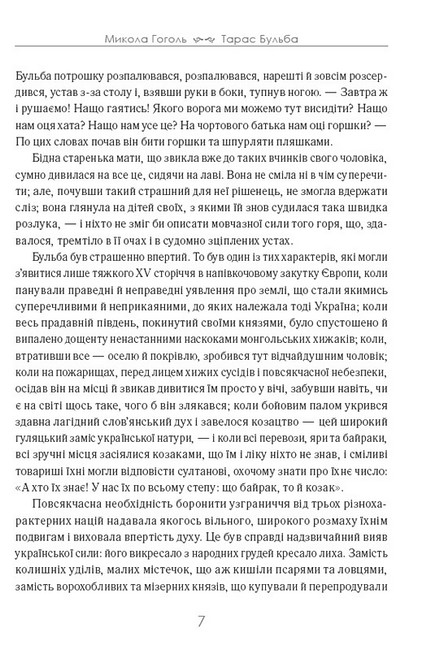 Микола Гоголь Тарас Бульба

Бульба потрошку розпалювався, розпалювався, нарешті й зовсім розсердився, устав з-за столу і, взявши руки в боки, тупнув ногою. — Завтра ж і рушаємо! Нащо гаятись! Якого ворога ми можемо тут висидіти? Нащо нам оця хата? Нащо нам усе це? На чортового батька нам оці горшки? — По цих словах почав він бити горшки та шпурляти пляшками.

Бідна старенька мати, що звикла вже до таких вчинків свого чоловіка, сумно дивилася на все це, сидячи на лаві. Вона не сміла ні в чім суперечити; але, почувши такий страшний для неї рішенець, не змогла вдержати сліз; вона глянула на дітей своїх, з якими їй знов судилася така швидка розлука, — і ніхто не зміг би описати мовчазної сили того горя, що, здавалося, тремтіло в її очах і в судомно зціплених устах.

Бульба був страшенно впертий. То був один із тих характерів, які могли з'явитися лише тяжкого XV сторіччя в напівкочовому закутку Європи, коли панували праведні й неправедні уявлення про землі, що стали якимись суперечливими й неприкаяними, до яких належала тоді Україна; коли весь прадавній південь, покинутий своїми князями, було спустошено й випалено дощенту ненастанними наскоками монгольських хижаків; коли, втративши все — оселю й покрівлю, зробився тут відчайдушним чоловік; коли на пожарищах, перед лицем хижих сусідів і повсякчасної небезпеки, осідав він на місці й звикав дивитися їм просто у вічі, забувши навіть, чи є на світі щось таке, чого б він злякався; коли бойовим палом укрився здавна лагідний слов'янський дух і завелося козацтво — цей широкий гуляцький заміс української натури, — і коли всі перевози, яри та байраки, всі зручні місця засіялися козаками, що їм і ліку ніхто не знав, і сміливі товариші їхні могли відповісти султанові, охочому знати про їхнє число: «А хто їх знає! У нас їх по всьому степу: що байрак, то й козак».

Повсякчасна необхідність боронити узграниччя від трьох різнохарактерних націй надавала якогось вільного, широкого розмаху їхнім подвигам і виховала впертість духу. Це був справді надзвичайний вияв української сили: його викресало з народних грудей кресало лиха. Замість колишніх уділів, малих містечок, що аж кишіли псарями та ловцями, замість ворохобливих та мізерних князів, що купували й перепродували

7